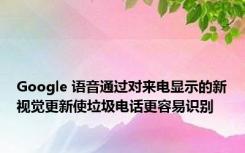 Google 语音通过对来电显示的新视觉更新使垃圾电话更容易识别